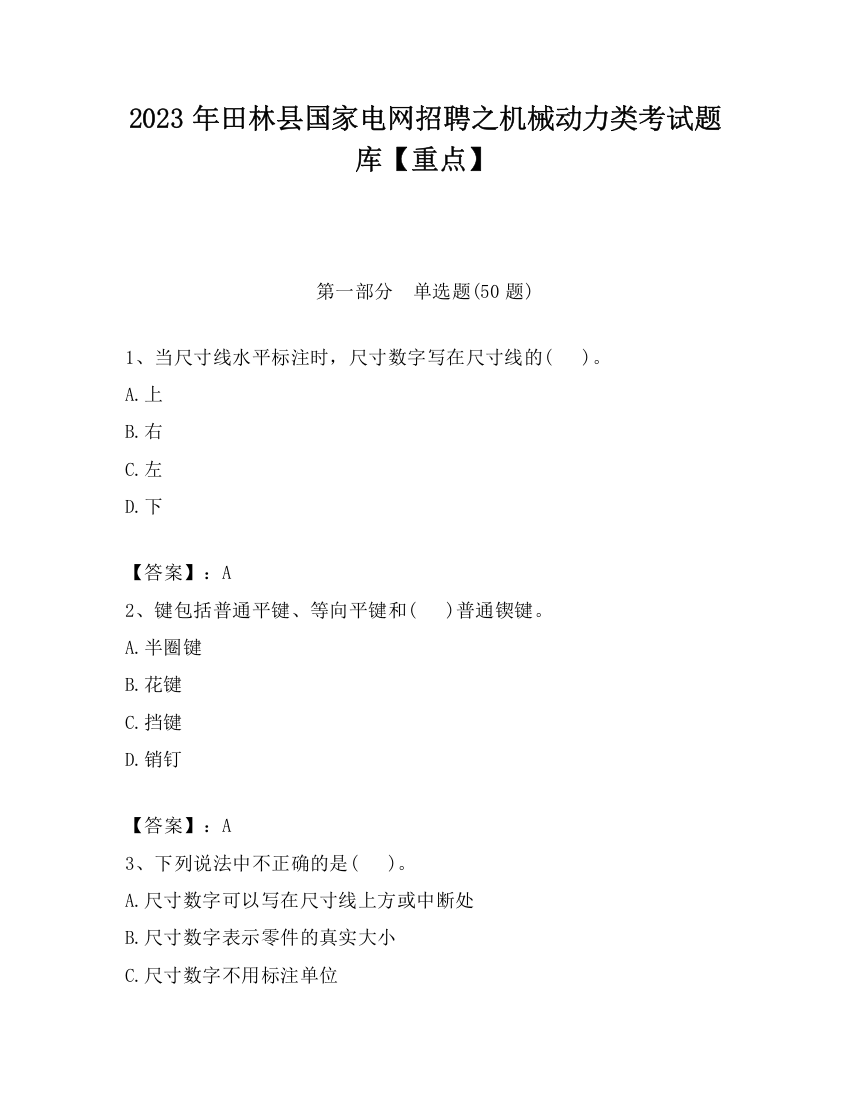 2023 年田林县国家电网招聘之机械动力类考试题库【重点】

第一部分 单选题(50 题)

1、当尺寸线水平标注时，尺寸数字写在尺寸线的( )。

A.上

B.右

C.左

D.下

【答案】：A

2、键包括普通平键、等向平键和( )普通锲键。

A.半圈键

B.花键

C.挡键

D.销钉

【答案】：A

3、下列说法中不正确的是( )。

A.尺寸数字可以写在尺寸线上方或中断处

B.尺寸数字表示零件的真实大小

C.尺寸数字不用标注单位